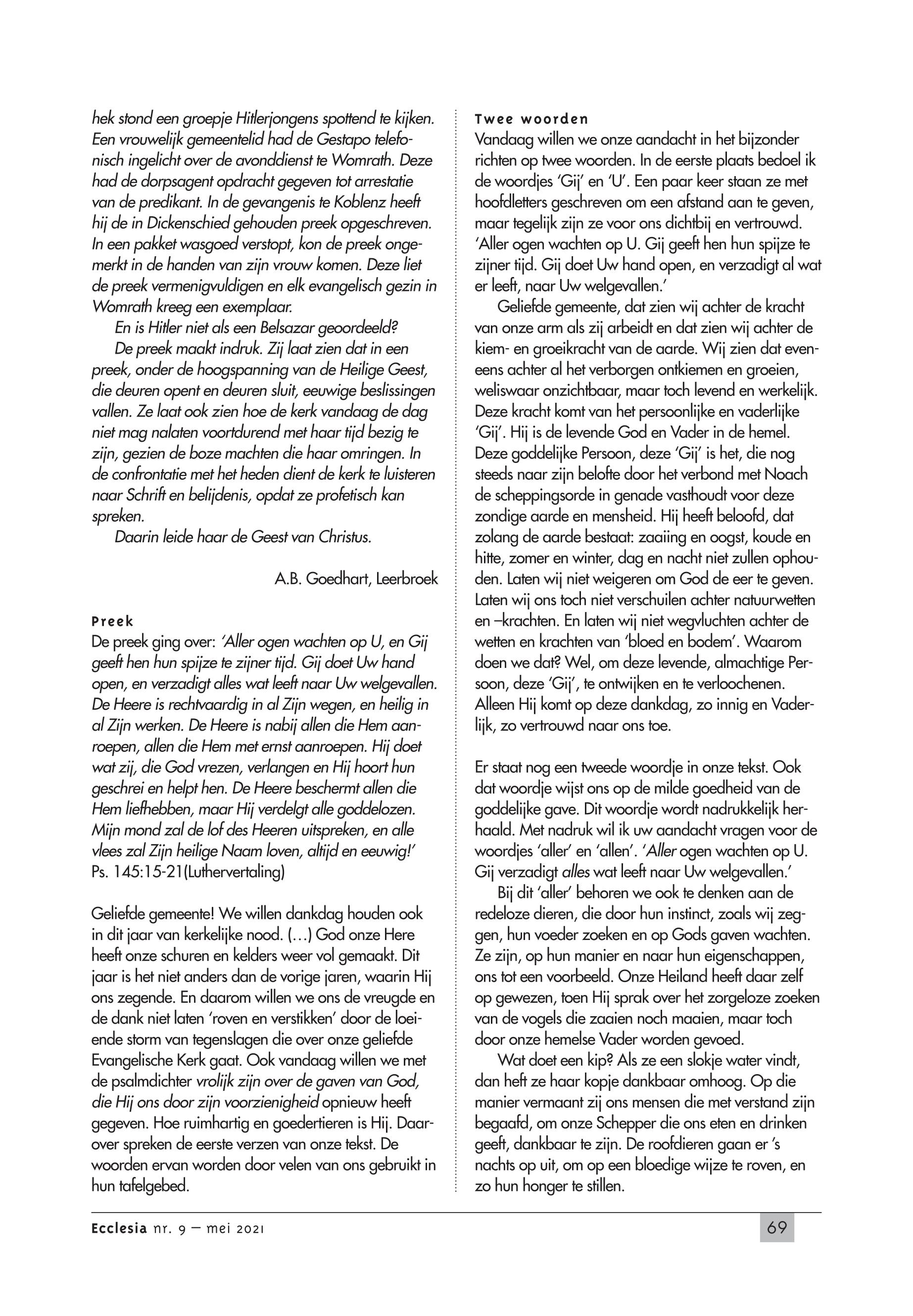 hek stond een groepje Hitlerjongens spottend te kijken. Een vrouwelijk gemeentelid had de Gestapo telefonisch ingelicht over de avonddienst te Womrath. Deze had de dorpsagent opdracht gegeven tot arrestatie van de predikant. In de gevangenis te Koblenz heeft hij de in Dickenschied gehouden preek opgeschreven. In een pakket wasgoed verstopt, kon de preek ongemerkt in de handen van zijn vrouw komen. Deze liet de preek vermenigvuldigen en elk evangelisch gezin in Womrath kreeg een exemplaar.

En is Hitler niet als een Belsazar geoordeeld?

De preek maakt indruk. Zij laat zien dat in een preek, onder de hoogspanning van de Heilige Geest, die deuren opent en deuren sluit, eeuwige beslissingen vallen. Ze laat ook zien hoe de kerk vandaag de dag niet mag nalaten voortdurend met haar tijd bezig te zijn, gezien de boze machten die haar omringen. In de confrontatie met het heden dient de kerk te luisteren naar Schrift en belijdenis, opdat ze profetisch kan spreken.

Daarin leide haar de Geest van Christus.

A.B. Goedhart, Leerbroek

Preek
De preek ging over: 'Aller ogen wachten op U, en Gij geeft hen hun spijze te zijner tijd. Gij doet Uw hand open, en verzadigt alles wat leeft naar Uw welgevallen. De Heere is rechtvaardig in al Zijn wegen, en heilig in al Zijn werken. De Heere is nabij allen die Hem aanroepen, allen die Hem met ernst aanroepen. Hij doet wat zij, die God vrezen, verlangen en Hij hoort hun geschrei en helpt hen. De Heere beschermt allen die Hem liefhebben, maar Hij verdelgt alle goddelozen. Mijn mond zal de lof des Heeren uitspreken, en alle vlees zal Zijn heilige Naam loven, altijd en eeuwig!' Ps. 145:15-21(Luthervertaling)

Geliefde gemeente! We willen dankdag houden ook in dit jaar van kerkelijke nood. (…) God onze Here heeft onze schuren en kelders weer vol gemaakt. Dit jaar is het niet anders dan de vorige jaren, waarin Hij ons zegende. En daarom willen we ons de vreugde en de dank niet laten 'roven en verstikken' door de loeiende storm van tegenslagen die over onze geliefde Evangelische Kerk gaat. Ook vandaag willen we met de psalmdichter vrolijk zijn over de gaven van God, die Hij ons door zijn voorzienigheid opnieuw heeft gegeven. Hoe ruimhartig en goedertieren is Hij. Daarover spreken de eerste verzen van onze tekst. De woorden ervan worden door velen van ons gebruikt in hun tafelgebed.

Twee woorden
Vandaag willen we onze aandacht in het bijzonder richten op twee woorden. In de eerste plaats bedoel ik de woordjes 'Gij' en 'U'. Een paar keer staan ze met hoofdletters geschreven om een afstand aan te geven, maar tegelijk zijn ze voor ons dichtbij en vertrouwd. 'Aller ogen wachten op U. Gij geeft hen hun spijze te zijner tijd. Gij doet Uw hand open, en verzadigt al wat er leeft, naar Uw welgevallen.'

Geliefde gemeente, dat zien wij achter de kracht van onze arm als zij arbeidt en dat zien wij achter de kiem- en groeikracht van de aarde. Wij zien dat eveneens achter al het verborgen ontkiemen en groeien, weliswaar onzichtbaar, maar toch levend en werkelijk. Deze kracht komt van het persoonlijke en vaderlijke 'Gij'. Hij is de levende God en Vader in de hemel. Deze goddelijke Persoon, deze 'Gij' is het, die nog steeds naar zijn belofte door het verbond met Noach de scheppingsorde in genade vasthoudt voor deze zondige aarde en mensheid. Hij heeft beloofd, dat zolang de aarde bestaat: zaaiing en oogst, koude en hitte, zomer en winter, dag en nacht niet zullen ophouden. Laten wij niet weigeren om God de eer te geven. Laten wij ons toch niet verschuilen achter natuurwetten en –krachten. En laten wij niet wegvluchten achter de wetten en krachten van 'bloed en bodem'. Waarom doen we dat? Wel, om deze levende, almachtige Persoon, deze 'Gij', te ontwijken en te verloochenen. Alleen Hij komt op deze dankdag, zo innig en Vaderlijk, zo vertrouwd naar ons toe.

Er staat nog een tweede woordje in onze tekst. Ook dat woordje wijst ons op de milde goedheid van de goddelijke gave. Dit woordje wordt nadrukkelijk herhaald. Met nadruk wil ik uw aandacht vragen voor de woordjes 'aller' en 'allen'. 'Aller ogen wachten op U. Gij verzadigt alles wat leeft naar Uw welgevallen.'

Bij dit 'aller' behoren we ook te denken aan de redeloze dieren, die door hun instinct, zoals wij zeggen, hun voeder zoeken en op Gods gaven wachten. Ze zijn, op hun manier en naar hun eigenschappen, ons tot een voorbeeld. Onze Heiland heeft daar zelf op gewezen, toen Hij sprak over het zorgeloze zoeken van de vogels die zaaien noch maaien, maar toch door onze hemelse Vader worden gevoed.

Wat doet een kip? Als ze een slokje water vindt, dan heft ze haar kopje dankbaar omhoog. Op die manier vermaant zij ons mensen die met verstand zijn begaafd, om onze Schepper die ons eten en drinken geeft, dankbaar te zijn. De roofdieren gaan er 's nachts op uit, om op een bloedige wijze te roven, en zo hun honger te stillen.

Ecclesia nr. 9 – mei 2021

69